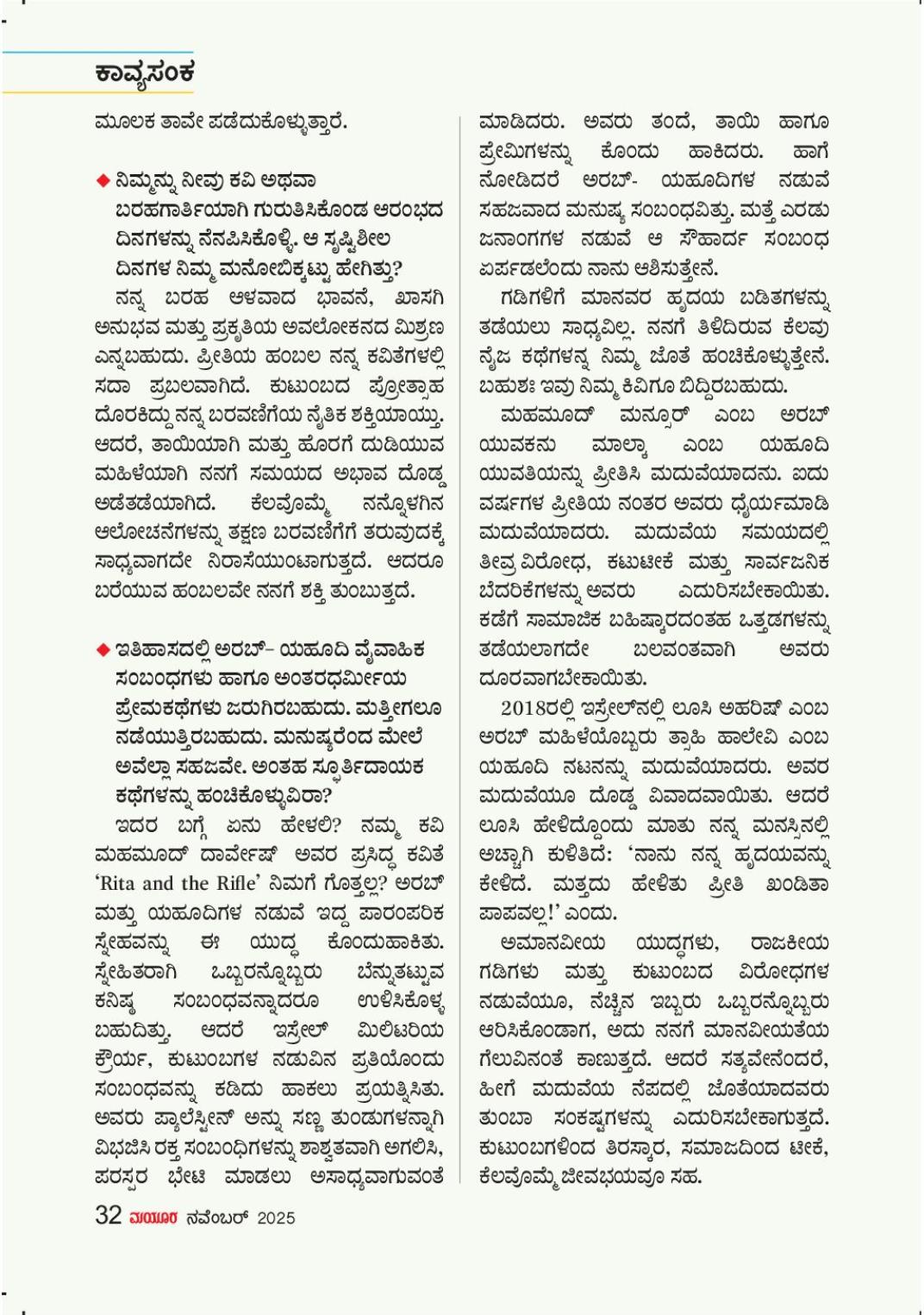 ಕಾವ್ಯಸಂಕ

ಮೂಲಕ ತಾವೇ ಪಡೆದುಕೊಳ್ಳುತ್ತಾರೆ.

◆ ನಿಮ್ಮನ್ನು ನೀವು ಕವಿ ಅಥವಾ ಬರಹಗಾರ್ತಿಯಾಗಿ ಗುರುತಿಸಿಕೊಂಡ ಆರಂಭದ ದಿನಗಳನ್ನು ನೆನಪಿಸಿಕೊಳ್ಳಿ. ಆ ಸೃಷ್ಟಿಶೀಲ ದಿನಗಳ ನಿಮ್ಮ ಮನೋಬಿಕ್ಕಟ್ಟು ಹೇಗಿತ್ತು?

ನನ್ನ ಬರಹ ಆಳವಾದ ಭಾವನೆ, ಖಾಸಗಿ ಅನುಭವ ಮತ್ತು ಪ್ರಕೃತಿಯ ಅವಲೋಕನದ ಮಿಶ್ರಣ ಎನ್ನಬಹುದು. ಪ್ರೀತಿಯ ಹಂಬಲ ನನ್ನ ಕವಿತೆಗಳಲ್ಲಿ ಸದಾ ಪ್ರಬಲವಾಗಿದೆ. ಕುಟುಂಬದ ಪ್ರೋತ್ಸಾಹ ದೊರಕಿದ್ದು ನನ್ನ ಬರವಣಿಗೆಯ ನೈತಿಕ ಶಕ್ತಿಯಾಯ್ತು. ಆದರೆ, ತಾಯಿಯಾಗಿ ಮತ್ತು ಹೊರಗೆ ದುಡಿಯುವ ಮಹಿಳೆಯಾಗಿ ನನಗೆ ಸಮಯದ ಅಭಾವ ದೊಡ್ಡ ಅಡೆತಡೆಯಾಗಿದೆ. ಕೆಲವೊಮ್ಮೆ ನನ್ನೊಳಗಿನ ಆಲೋಚನೆಗಳನ್ನು ತಕ್ಷಣ ಬರವಣಿಗೆಗೆ ತರುವುದಕ್ಕೆ ಸಾಧ್ಯವಾಗದೇ ನಿರಾಸೆಯುಂಟಾಗುತ್ತದೆ. ಆದರೂ ಬರೆಯುವ ಹಂಬಲವೇ ನನಗೆ ಶಕ್ತಿ ತುಂಬುತ್ತದೆ.

◆ ಇತಿಹಾಸದಲ್ಲಿ ಅರಬ್– ಯಹೂದಿ ವೈವಾಹಿಕ ಸಂಬಂಧಗಳು ಹಾಗೂ ಅಂತರಧರ್ಮೀಯ ಪ್ರೇಮಕಥೆಗಳು ಜರುಗಿರಬಹುದು. ಮತ್ತೀಗಲೂ ನಡೆಯುತ್ತಿರಬಹುದು. ಮನುಷ್ಯರೆಂದ ಮೇಲೆ ಅವೆಲ್ಲಾ ಸಹಜವೇ. ಅಂತಹ ಸ್ಫೂರ್ತಿದಾಯಕ ಕಥೆಗಳನ್ನು ಹಂಚಿಕೊಳ್ಳುವಿರಾ?

ಇದರ ಬಗ್ಗೆ ಏನು ಹೇಳಲಿ? ನಮ್ಮ ಕವಿ ಮಹಮೂದ್ ದಾರ್ವೇಷ್ ಅವರ ಪ್ರಸಿದ್ಧ ಕವಿತೆ 'Rita and the Rifle' ನಿಮಗೆ ಗೊತ್ತಲ್ಲ? ಅರಬ್ ಮತ್ತು ಯಹೂದಿಗಳ ನಡುವೆ ಇದ್ದ ಪಾರಂಪರಿಕ ಸ್ನೇಹವನ್ನು ಈ ಯುದ್ಧ ಕೊಂದುಹಾಕಿತು. ಸ್ನೇಹಿತರಾಗಿ ಒಬ್ಬರನ್ನೊಬ್ಬರು ಬೆನ್ನುತಟ್ಟುವ ಕನಿಷ್ಠ ಸಂಬಂಧವನ್ನಾದರೂ ಉಳಿಸಿಕೊಳ್ಳ ಬಹುದಿತ್ತು. ಆದರೆ ಇಸ್ರೇಲ್ ಮಿಲಿಟರಿಯ ಕ್ರೌರ್ಯ, ಕುಟುಂಬಗಳ ನಡುವಿನ ಪ್ರತಿಯೊಂದು ಸಂಬಂಧವನ್ನು ಕಡಿದು ಹಾಕಲು ಪ್ರಯತ್ನಿಸಿತು. ಅವರು ಪ್ಯಾಲೆಸ್ಟೀನ್ ಅನ್ನು ಸಣ್ಣ ತುಂಡುಗಳನ್ನಾಗಿ ವಿಭಜಿಸಿ ರಕ್ತ ಸಂಬಂಧಿಗಳನ್ನು ಶಾಶ್ವತವಾಗಿ ಅಗಲಿಸಿ, ಪರಸ್ಪರ ಭೇಟಿ ಮಾಡಲು ಅಸಾಧ್ಯವಾಗುವಂತೆ ಮಾಡಿದರು. ಅವರು ತಂದೆ, ತಾಯಿ ಹಾಗೂ ಪ್ರೇಮಿಗಳನ್ನು ಕೊಂದು ಹಾಕಿದರು. ಹಾಗೆ ನೋಡಿದರೆ ಅರಬ್- ಯಹೂದಿಗಳ ನಡುವೆ ಸಹಜವಾದ ಮನುಷ್ಯ ಸಂಬಂಧವಿತ್ತು. ಮತ್ತೆ ಎರಡು ಜನಾಂಗಗಳ ನಡುವೆ ಆ ಸೌಹಾರ್ದ ಸಂಬಂಧ ಏರ್ಪಡಲೆಂದು ನಾನು ಆಶಿಸುತ್ತೇನೆ.

ಗಡಿಗಳಿಗೆ ಮಾನವರ ಹೃದಯ ಬಡಿತಗಳನ್ನು ತಡೆಯಲು ಸಾಧ್ಯವಿಲ್ಲ. ನನಗೆ ತಿಳಿದಿರುವ ಕೆಲವು ನೈಜ ಕಥೆಗಳನ್ನ ನಿಮ್ಮ ಜೊತೆ ಹಂಚಿಕೊಳ್ಳುತ್ತೇನೆ. ಬಹುಶಃ ಇವು ನಿಮ್ಮ ಕಿವಿಗೂ ಬಿದ್ದಿರಬಹುದು.

ಮಹಮೂದ್ ಮನ್ಸೂರ್ ಎಂಬ ಅರಬ್ ಯುವಕನು ಮಾಲ್ಕಾ ಎಂಬ ಯಹೂದಿ ಯುವತಿಯನ್ನು ಪ್ರೀತಿಸಿ ಮದುವೆಯಾದನು. ಐದು ವರ್ಷಗಳ ಪ್ರೀತಿಯ ನಂತರ ಅವರು ಧೈರ್ಯಮಾಡಿ ಮದುವೆಯಾದರು. ಮದುವೆಯ ಸಮಯದಲ್ಲಿ ತೀವ್ರ ವಿರೋಧ, ಕಟುಟೀಕೆ ಮತ್ತು ಸಾರ್ವಜನಿಕ ಬೆದರಿಕೆಗಳನ್ನು ಅವರು ಎದುರಿಸಬೇಕಾಯಿತು. ಕಡೆಗೆ ಸಾಮಾಜಿಕ ಬಹಿಷ್ಕಾರದಂತಹ ಒತ್ತಡಗಳನ್ನು ತಡೆಯಲಾಗದೇ ಬಲವಂತವಾಗಿ ಅವರು ದೂರವಾಗಬೇಕಾಯಿತು.

2018ರಲ್ಲಿ ಇಸ್ರೇಲ್‌ನಲ್ಲಿ ಲೂಸಿ ಅಹರಿಷ್ ಎಂಬ ಅರಬ್ ಮಹಿಳೆಯೊಬ್ಬರು ತ್ಸಾಹಿ ಹಾಲೇವಿ ಎಂಬ ಯಹೂದಿ ನಟನನ್ನು ಮದುವೆಯಾದರು. ಅವರ ಮದುವೆಯೂ ದೊಡ್ಡ ವಿವಾದವಾಯಿತು. ಆದರೆ ಲೂಸಿ ಹೇಳಿದ್ದೊಂದು ಮಾತು ನನ್ನ ಮನಸ್ಸಿನಲ್ಲಿ ಅಚ್ಚಾಗಿ ಕುಳಿತಿದೆ: 'ನಾನು ನನ್ನ ಹೃದಯವನ್ನು ಕೇಳಿದೆ. ಮತ್ತದು ಹೇಳಿತು ಪ್ರೀತಿ ಖಂಡಿತಾ ಪಾಪವಲ್ಲ!' ಎಂದು.

ಅಮಾನವೀಯ ಯುದ್ಧಗಳು, ರಾಜಕೀಯ ಗಡಿಗಳು ಮತ್ತು ಕುಟುಂಬದ ವಿರೋಧಗಳ ನಡುವೆಯೂ, ನೆಚ್ಚಿನ ಇಬ್ಬರು ಒಬ್ಬರನ್ನೊಬ್ಬರು ಆರಿಸಿಕೊಂಡಾಗ, ಅದು ನನಗೆ ಮಾನವೀಯತೆಯ ಗೆಲುವಿನಂತೆ ಕಾಣುತ್ತದೆ. ಆದರೆ ಸತ್ಯವೇನೆಂದರೆ, ಹೀಗೆ ಮದುವೆಯ ನೆಪದಲ್ಲಿ ಜೊತೆಯಾದವರು ತುಂಬಾ ಸಂಕಷ್ಟಗಳನ್ನು ಎದುರಿಸಬೇಕಾಗುತ್ತದೆ. ಕುಟುಂಬಗಳಿಂದ ತಿರಸ್ಕಾರ, ಸಮಾಜದಿಂದ ಟೀಕೆ, ಕೆಲವೊಮ್ಮೆ ಜೀವಭಯವೂ ಸಹ.

32 ಮಯೂರ ನವೆಂಬರ್ 2025